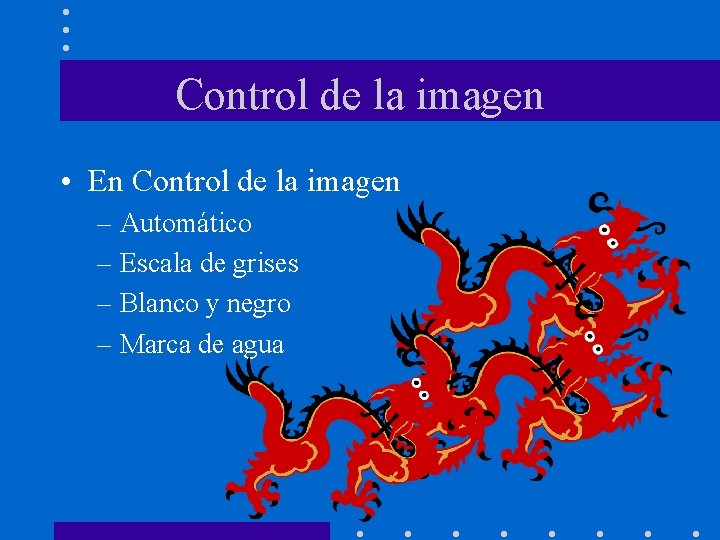 Control de la imagen

• En Control de la imagen
– Automático
– Escala de grises
– Blanco y negro
– Marca de agua